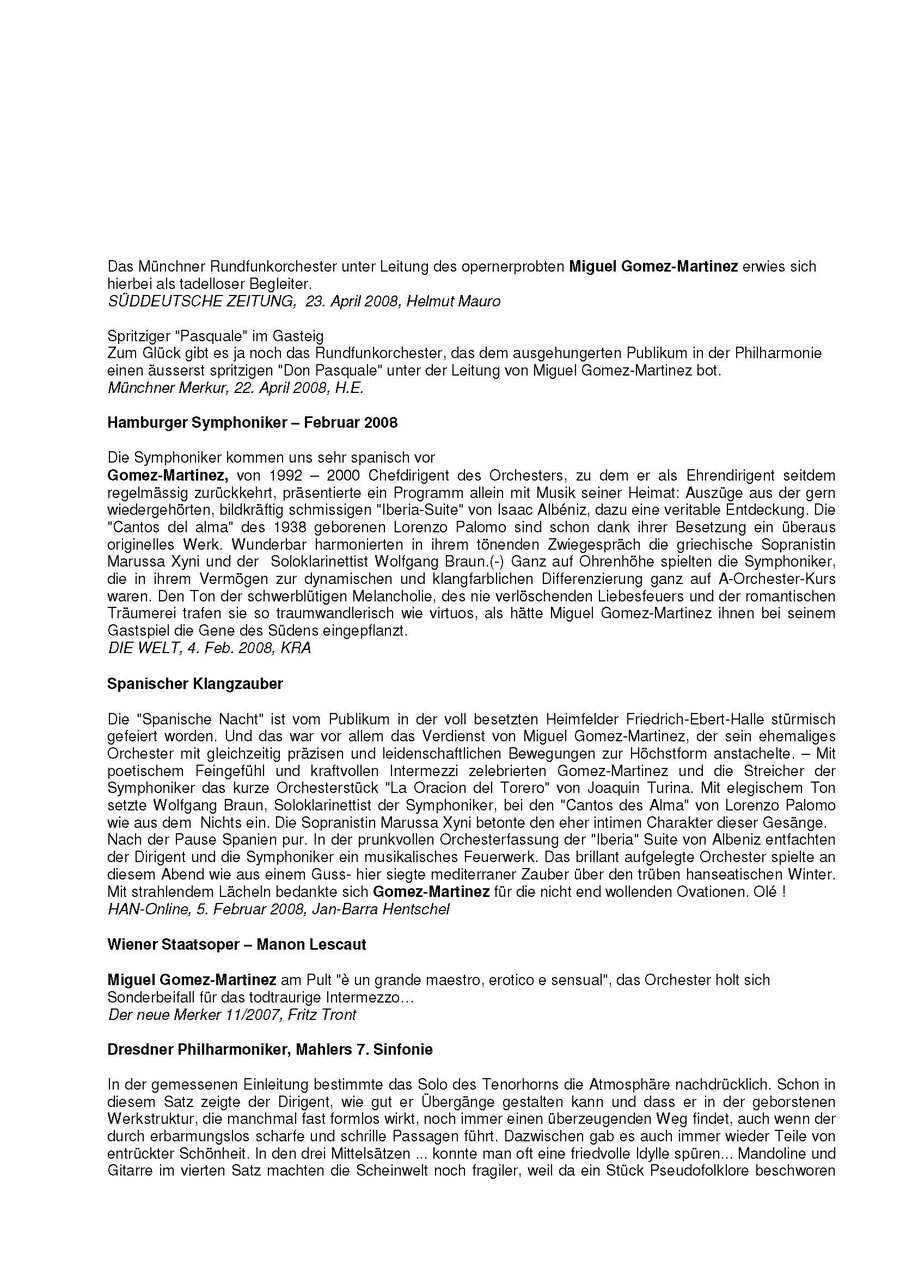 Das Münchner Rundfunkorchester unter Leitung des opernerprobten Miguel Gomez-Martinez erwies sich hierbei als tadelloser Begleiter.
SÜDDEUTSCHE ZEITUNG, 23. April 2008, Helmut Mauro

Spritziger "Pasquale" im Gasteig
Zum Glück gibt es ja noch das Rundfunkorchester, das dem ausgehungerten Publikum in der Philharmonie einen äusserst spritzigen "Don Pasquale" unter der Leitung von Miguel Gomez-Martinez bot.
Münchner Merkur, 22. April 2008, H.E.

Hamburger Symphoniker – Februar 2008

Die Symphoniker kommen uns sehr spanisch vor
Gomez-Martinez, von 1992 – 2000 Chefdirigent des Orchesters, zu dem er als Ehrendirigent seitdem regelmässig zurückkehrt, präsentierte ein Programm allein mit Musik seiner Heimat: Auszüge aus der gern wiedergehörten, bildkräftig schmissigen "Iberia-Suite" von Isaac Albéniz, dazu eine veritable Entdeckung. Die "Cantos del alma" des 1938 geborenen Lorenzo Palomo sind schon dank ihrer Besetzung ein überaus originelles Werk. Wunderbar harmonierten in ihrem tönenden Zwiegespräch die griechische Sopranistin Marussa Xyni und der Soloklarinettist Wolfgang Braun.(-) Ganz auf Ohrenhöhe spielten die Symphoniker, die in ihrem Vermögen zur dynamischen und klangfarblichen Differenzierung ganz auf A-Orchester-Kurs waren. Den Ton der schwerblütigen Melancholie, des nie verlöschenden Liebesfeuers und der romantischen Träumerei trafen sie so traumwandlerisch wie virtuos, als hätte Miguel Gomez-Martinez ihnen bei seinem Gastspiel die Gene des Südens eingepflanzt.
DIE WELT, 4. Feb. 2008, KRA

Spanischer Klangzauber

Die "Spanische Nacht" ist vom Publikum in der voll besetzten Heimfelder Friedrich-Ebert-Halle stürmisch gefeiert worden. Und das war vor allem das Verdienst von Miguel Gomez-Martinez, der sein ehemaliges Orchester mit gleichzeitig präzisen und leidenschaftlichen Bewegungen zur Höchstform anstachelte. – Mit poetischem Feingefühl und kraftvollen Intermezzi zelebrierten Gomez-Martinez und die Streicher der Symphoniker das kurze Orchesterstück "La Oracion del Torero" von Joaquin Turina. Mit elegischem Ton setzte Wolfgang Braun, Soloklarinettist der Symphoniker, bei den "Cantos des Alma" von Lorenzo Palomo wie aus dem Nichts ein. Die Sopranistin Marussa Xyni betonte den eher intimen Charakter dieser Gesänge. Nach der Pause Spanien pur. In der prunkvollen Orchesterfassung der "Iberia" Suite von Albeniz entfachten der Dirigent und die Symphoniker ein musikalisches Feuerwerk. Das brillant aufgelegte Orchester spielte an diesem Abend wie aus einem Guss- hier siegte mediterraner Zauber über den trüben hanseatischen Winter. Mit strahlendem Lächeln bedankte sich Gomez-Martinez für die nicht end wollenden Ovationen. Olé !
HAN-Online, 5. Februar 2008, Jan-Barra Hentschel

Wiener Staatsoper – Manon Lescaut

Miguel Gomez-Martinez am Pult "è un grande maestro, erotico e sensual", das Orchester holt sich Sonderbeifall für das todtraurige Intermezzo…
Der neue Merker 11/2007, Fritz Tront

Dresdner Philharmoniker, Mahlers 7. Sinfonie

In der gemessenen Einleitung bestimmte das Solo des Tenorhorns die Atmosphäre nachdrücklich. Schon in diesem Satz zeigte der Dirigent, wie gut er Übergänge gestalten kann und dass er in der geborstenen Werkstruktur, die manchmal fast formlos wirkt, noch immer einen überzeugenden Weg findet, auch wenn der durch erbarmungslos scharfe und schrille Passagen führt. Dazwischen gab es auch immer wieder Teile von entrückter Schönheit. In den drei Mittelsätzen ... konnte man oft eine friedvolle Idylle spüren... Mandoline und Gitarre im vierten Satz machten die Scheinwelt noch fragiler, weil da ein Stück Pseudofolklore beschworen